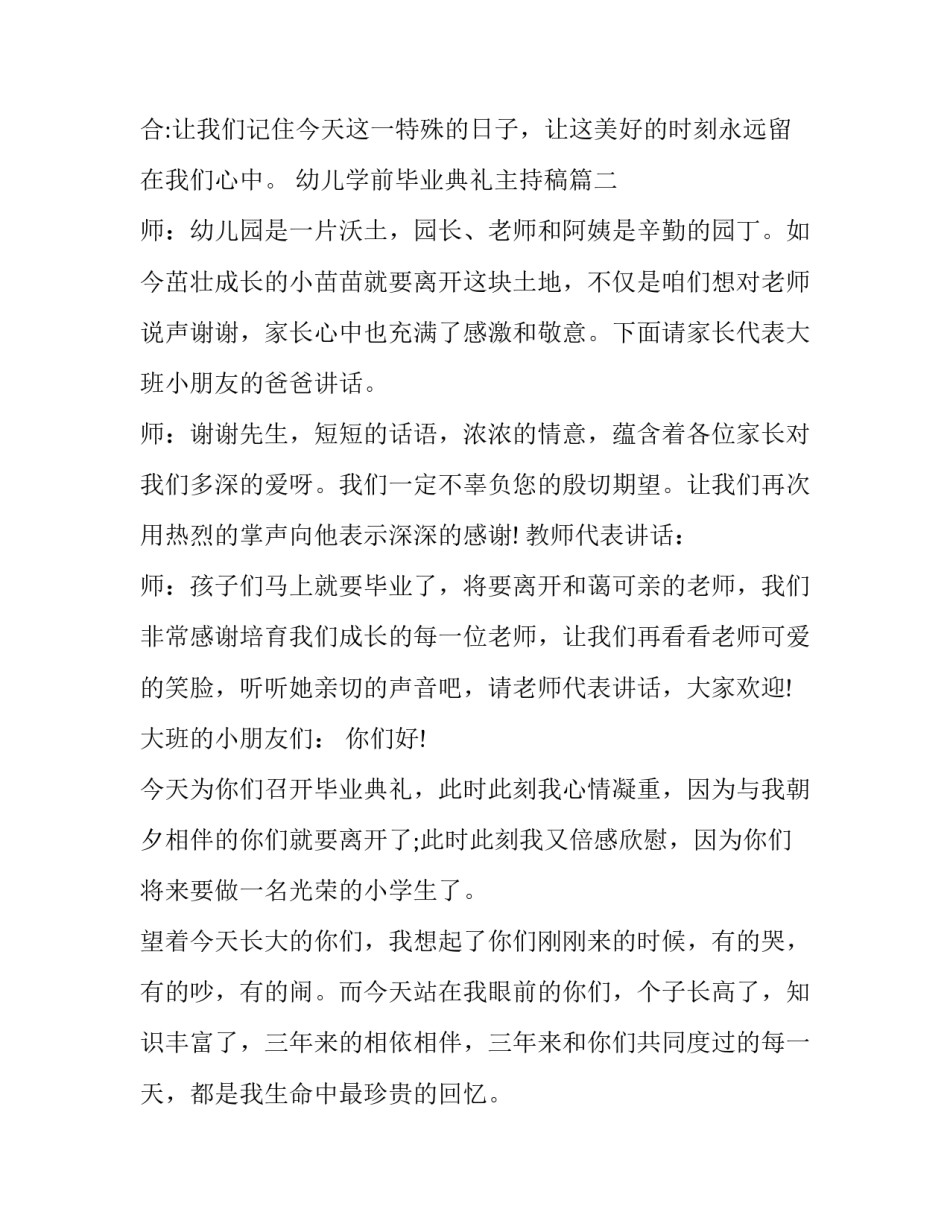 合:让我们记住今天这一特殊的日子，让这美好的时刻永远留在我们心中。 幼儿学前毕业典礼主持稿篇二

师：幼儿园是一片沃土，园长、老师和阿姨是辛勤的园丁。如今茁壮成长的小苗苗就要离开这块土地，不仅是咱们想对老师说声谢谢，家长心中也充满了感激和敬意。下面请家长代表大班小朋友的爸爸讲话。

师：谢谢先生，短短的话语，浓浓的情意，蕴含着各位家长对我们多深的爱呀。我们一定不辜负您的殷切期望。让我们再次用热烈的掌声向他表示深深的感谢! 教师代表讲话：

师：孩子们马上就要毕业了，将要离开和蔼可亲的老师，我们非常感谢培育我们成长的每一位老师，让我们再看看老师可爱的笑脸，听听她亲切的声音吧，请老师代表讲话，大家欢迎!

大班的小朋友们： 你们好!

今天为你们召开毕业典礼，此时此刻我心情凝重，因为与我朝夕相伴的你们就要离开了;此时此刻我又倍感欣慰，因为你们将来要做一名光荣的小学生了。

望着今天长大的你们，我想起了你们刚刚来的时候，有的哭，有的吵，有的闹。而今天站在我眼前的你们，个子长高了，知识丰富了，三年来的相依相伴，三年来和你们共同度过的每一天，都是我生命中最珍贵的回忆。